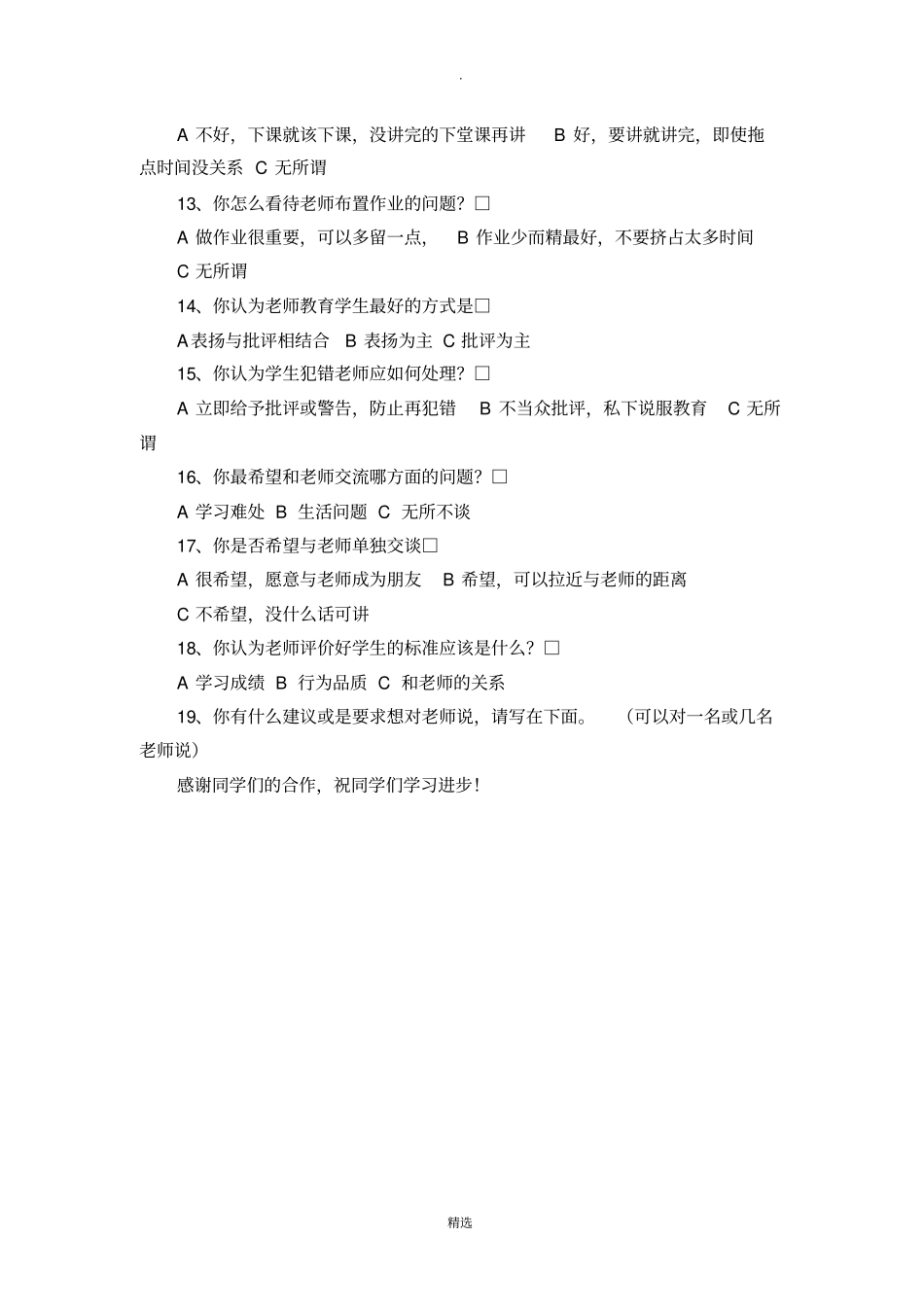 .

A 不好，下课就该下课，没讲完的下堂课再讲　B 好，要讲就讲完，即使拖点时间没关系　C 无所谓

13、你怎么看待老师布置作业的问题？□

A 做作业很重要，可以多留一点，　B 作业少而精最好，不要挤占太多时间

C 无所谓

14、你认为老师教育学生最好的方式是□

A 表扬与批评相结合　B 表扬为主　C 批评为主

15、你认为学生犯错老师应如何处理？□

A 立即给予批评或警告，防止再犯错　B 不当众批评，私下说服教育　C 无所谓

16、你最希望和老师交流哪方面的问题？□

A 学习难处　B 生活问题　C 无所不谈

17、你是否希望与老师单独交谈□

A 很希望，愿意与老师成为朋友　B 希望，可以拉近与老师的距离

C 不希望，没什么话可讲

18、你认为老师评价好学生的标准应该是什么？□

A 学习成绩　B 行为品质　C 和老师的关系

19、你有什么建议或是要求想对老师说，请写在下面。　（可以对一名或几名老师说）

感谢同学们的合作，祝同学们学习进步！

精选